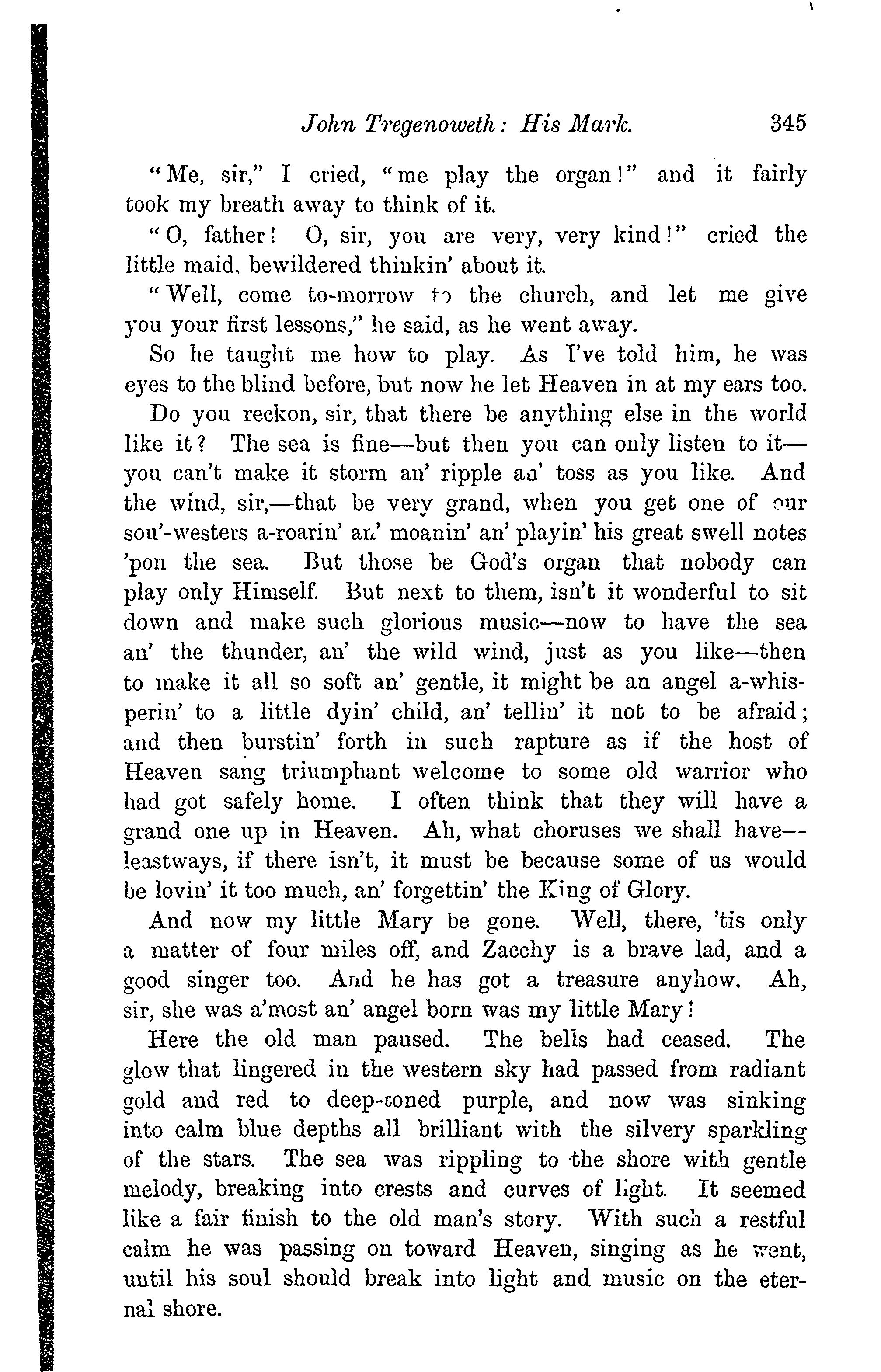 John Tregenoweth: His Mark. 345

"Me, sir," I cried, "me play the organ!" and it fairly took my breath away to think of it.

"O, father! O, sir, you are very, very kind!" cried the little maid, bewildered thinkin' about it.

"Well, come to-morrow to the church, and let me give you your first lessons," he said, as he went away.

So he taught me how to play. As I've told him, he was eyes to the blind before, but now he let Heaven in at my ears too.

Do you reckon, sir, that there be anything else in the world like it? The sea is fine—but then you can only listen to it—you can't make it storm an' ripple an' toss as you like. And the wind, sir,—that be very grand, when you get one of our sou'-westers a-roarin' an' moanin' an' playin' his great swell notes 'pon the sea. But those be God's organ that nobody can play only Himself. But next to them, isn't it wonderful to sit down and make such glorious music—now to have the sea an' the thunder, an' the wild wind, just as you like—then to make it all so soft an' gentle, it might be an angel a-whisperin' to a little dyin' child, an' tellin' it not to be afraid; and then burstin' forth in such rapture as if the host of Heaven sang triumphant welcome to some old warrior who had got safely home. I often think that they will have a grand one up in Heaven. Ah, what choruses we shall have—leastways, if there isn't, it must be because some of us would be lovin' it too much, an' forgettin' the King of Glory.

And now my little Mary be gone. Well, there, 'tis only a matter of four miles off, and Zacchy is a brave lad, and a good singer too. And he has got a treasure anyhow. Ah, sir, she was a'most an' angel born was my little Mary!

Here the old man paused. The bells had ceased. The glow that lingered in the western sky had passed from radiant gold and red to deep-toned purple, and now was sinking into calm blue depths all brilliant with the silvery sparkling of the stars. The sea was rippling to the shore with gentle melody, breaking into crests and curves of light. It seemed like a fair finish to the old man's story. With such a restful calm he was passing on toward Heaven, singing as he went, until his soul should break into light and music on the eternal shore.